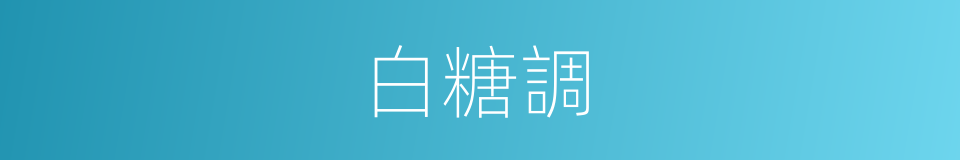 白糖調